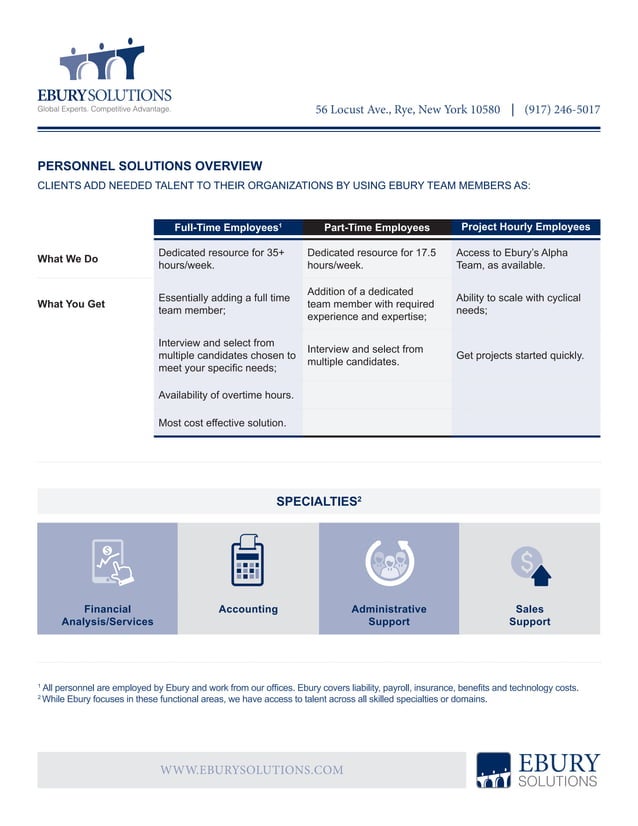 EBURYSOLUTIONS
Global Experts. Competitive Advantage.

56 Locust Ave., Rye, New York 10580 | (917) 246-5017

PERSONNEL SOLUTIONS OVERVIEW

CLIENTS ADD NEEDED TALENT TO THEIR ORGANIZATIONS BY USING EBURY TEAM MEMBERS AS:

| | Full-Time Employees$^1$ | Part-Time Employees | Project Hourly Employees |
|---|---|---|---|
| What We Do | Dedicated resource for 35+ hours/week. | Dedicated resource for 17.5 hours/week. | Access to Ebury's Alpha Team, as available. |
| What You Get | Essentially adding a full time team member; | Addition of a dedicated team member with required experience and expertise; | Ability to scale with cyclical needs; |
| | Interview and select from multiple candidates chosen to meet your specific needs; | Interview and select from multiple candidates. | Get projects started quickly. |
| | Availability of overtime hours. | | |
| | Most cost effective solution. | | |

SPECIALTIES$^2$

Financial Analysis/Services

Accounting

Administrative Support

Sales Support

$^1$ All personnel are employed by Ebury and work from our offices. Ebury covers liability, payroll, insurance, benefits and technology costs.
$^2$ While Ebury focuses in these functional areas, we have access to talent across all skilled specialties or domains.

WWW.EBURYSOLUTIONS.COM

EBURY SOLUTIONS